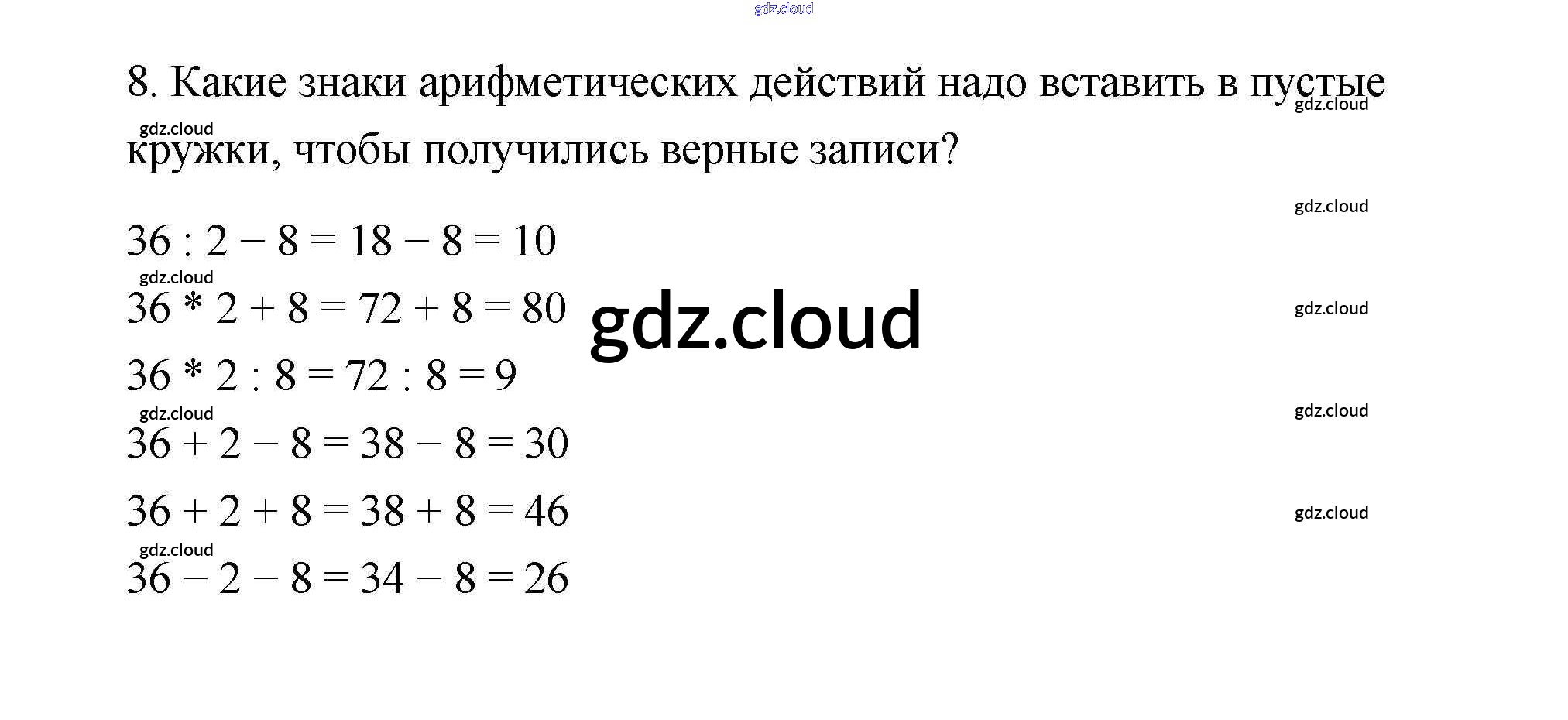 8. Какие знаки арифметических действий надо вставить в пустые кружки, чтобы получились верные записи?

$36 : 2 - 8 = 18 - 8 = 10$

$36 * 2 + 8 = 72 + 8 = 80$

$36 * 2 : 8 = 72 : 8 = 9$

$36 + 2 - 8 = 38 - 8 = 30$

$36 + 2 + 8 = 38 + 8 = 46$

$36 - 2 - 8 = 34 - 8 = 26$

gdz.cloud